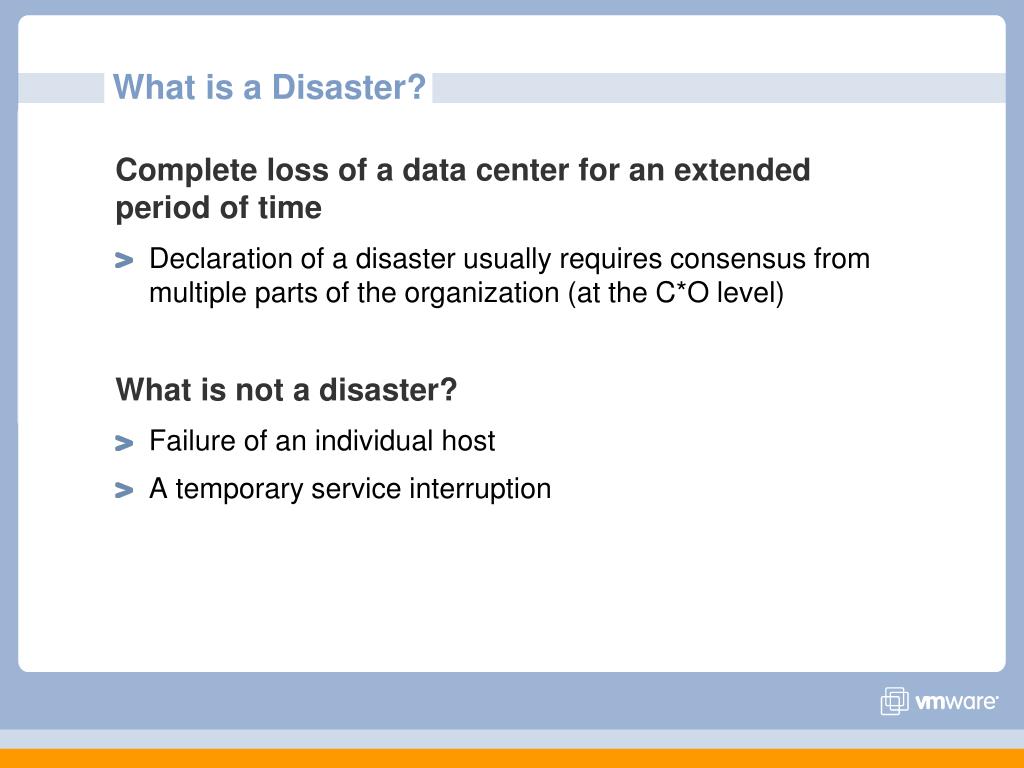 What is a Disaster?

Complete loss of a data center for an extended period of time

> Declaration of a disaster usually requires consensus from multiple parts of the organization (at the C*O level)

What is not a disaster?

> Failure of an individual host

> A temporary service interruption

vmware